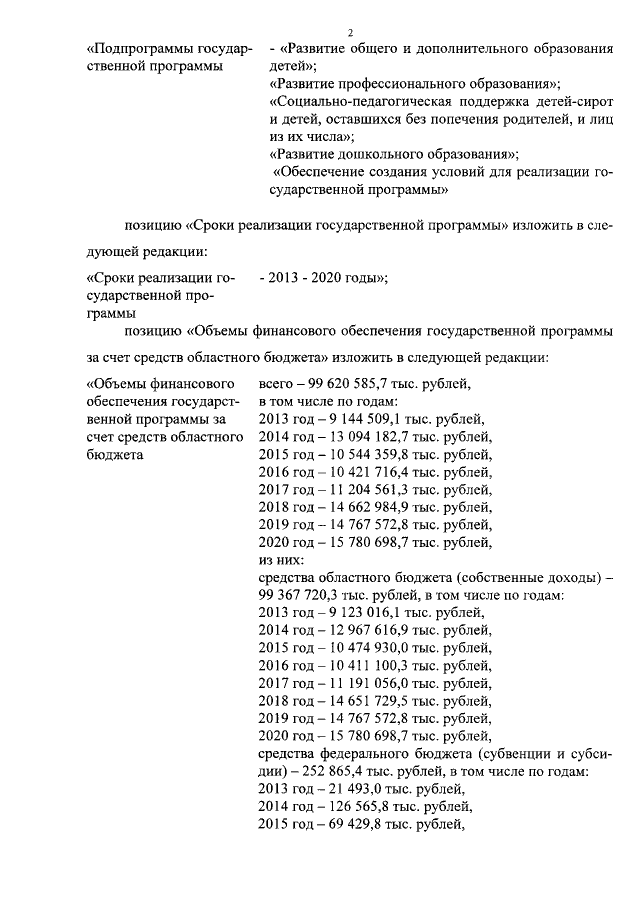 2

«Подпрограммы государственной программы

- «Развитие общего и дополнительного образования детей»;
«Развитие профессионального образования»;
«Социально-педагогическая поддержка детей-сирот и детей, оставшихся без попечения родителей, и лиц из их числа»;
«Развитие дошкольного образования»;
«Обеспечение создания условий для реализации государственной программы»

позицию «Сроки реализации государственной программы» изложить в следующей редакции:

«Сроки реализации государственной программы

- 2013 - 2020 годы»;

позицию «Объемы финансового обеспечения государственной программы за счет средств областного бюджета» изложить в следующей редакции:

«Объемы финансового обеспечения государственной программы за счет средств областного бюджета

всего – 99 620 585,7 тыс. рублей,
в том числе по годам:
2013 год – 9 144 509,1 тыс. рублей,
2014 год – 13 094 182,7 тыс. рублей,
2015 год – 10 544 359,8 тыс. рублей,
2016 год – 10 421 716,4 тыс. рублей,
2017 год – 11 204 561,3 тыс. рублей,
2018 год – 14 662 984,9 тыс. рублей,
2019 год – 14 767 572,8 тыс. рублей,
2020 год – 15 780 698,7 тыс. рублей,
из них:
средства областного бюджета (собственные доходы) – 99 367 720,3 тыс. рублей, в том числе по годам:
2013 год – 9 123 016,1 тыс. рублей,
2014 год – 12 967 616,9 тыс. рублей,
2015 год – 10 474 930,0 тыс. рублей,
2016 год – 10 411 100,3 тыс. рублей,
2017 год – 11 191 056,0 тыс. рублей,
2018 год – 14 651 729,5 тыс. рублей,
2019 год – 14 767 572,8 тыс. рублей,
2020 год – 15 780 698,7 тыс. рублей,
средства федерального бюджета (субвенции и субсидии) – 252 865,4 тыс. рублей, в том числе по годам:
2013 год – 21 493,0 тыс. рублей,
2014 год – 126 565,8 тыс. рублей,
2015 год – 69 429,8 тыс. рублей,